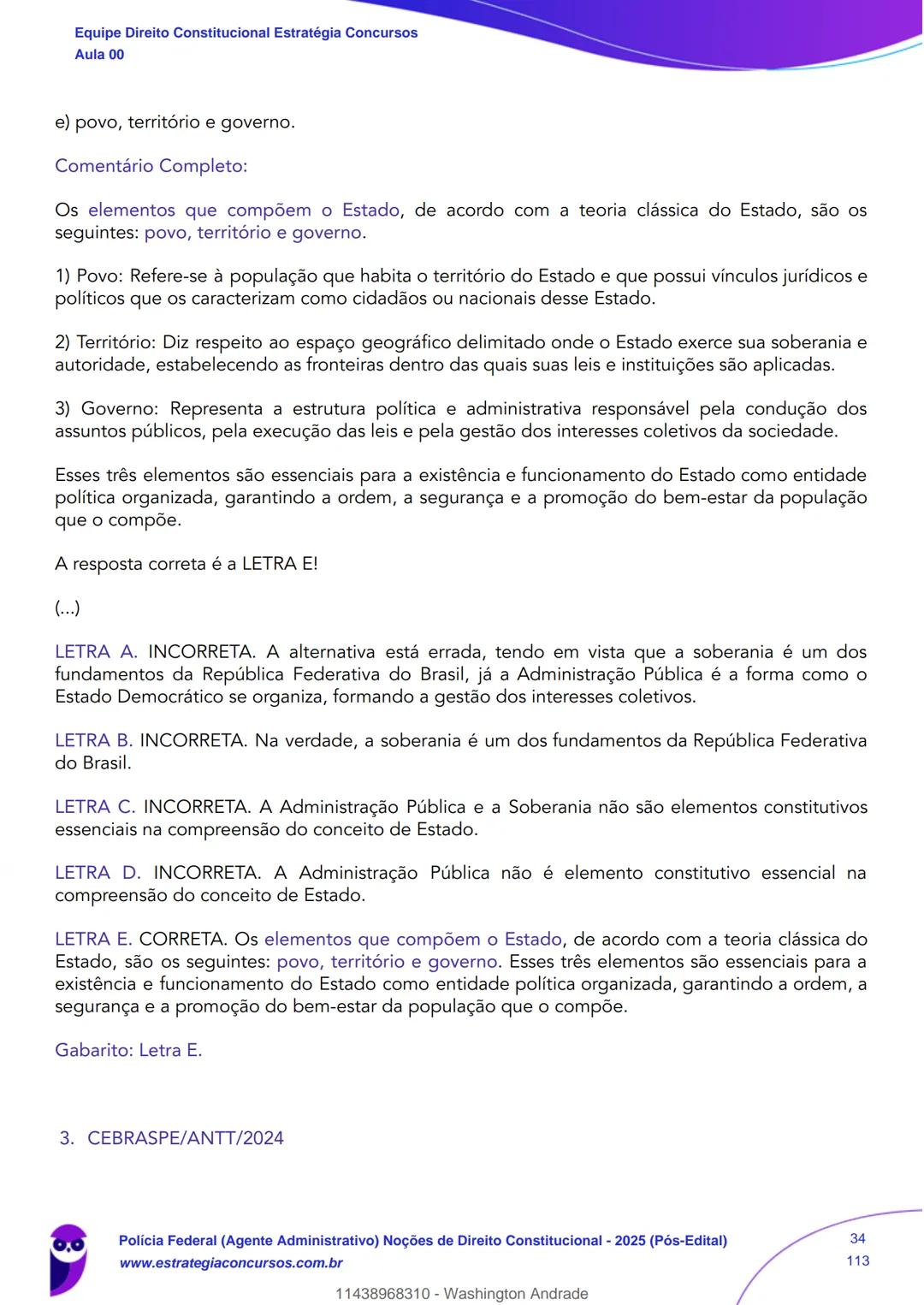 Equipe Direito Constitucional Estratégia Concursos
Aula 00

e) povo, território e governo.

Comentário Completo:

Os elementos que compõem o Estado, de acordo com a teoria clássica do Estado, são os seguintes: povo, território e governo.

1) Povo: Refere-se à população que habita o território do Estado e que possui vínculos jurídicos e políticos que os caracterizam como cidadãos ou nacionais desse Estado.

2) Território: Diz respeito ao espaço geográfico delimitado onde o Estado exerce sua soberania e autoridade, estabelecendo as fronteiras dentro das quais suas leis e instituições são aplicadas.

3) Governo: Representa a estrutura política e administrativa responsável pela condução dos assuntos públicos, pela execução das leis e pela gestão dos interesses coletivos da sociedade.

Esses três elementos são essenciais para a existência e funcionamento do Estado como entidade política organizada, garantindo a ordem, a segurança e a promoção do bem-estar da população que o compõe.

A resposta correta é a LETRA E!

(...)

LETRA A. INCORRETA. A alternativa está errada, tendo em vista que a soberania é um dos fundamentos da República Federativa do Brasil, já a Administração Pública é a forma como o Estado Democrático se organiza, formando a gestão dos interesses coletivos.

LETRA B. INCORRETA. Na verdade, a soberania é um dos fundamentos da República Federativa do Brasil.

LETRA C. INCORRETA. A Administração Pública e a Soberania não são elementos constitutivos essenciais na compreensão do conceito de Estado.

LETRA D. INCORRETA. A Administração Pública não é elemento constitutivo essencial na compreensão do conceito de Estado.

LETRA E. CORRETA. Os elementos que compõem o Estado, de acordo com a teoria clássica do Estado, são os seguintes: povo, território e governo. Esses três elementos são essenciais para a existência e funcionamento do Estado como entidade política organizada, garantindo a ordem, a segurança e a promoção do bem-estar da população que o compõe.

Gabarito: Letra E.

3. CEBRASPE/ANTT/2024

Polícia Federal (Agente Administrativo) Noções de Direito Constitucional - 2025 (Pós-Edital)
www.estrategiaconcursos.com.br

34
113

11438968310 - Washington Andrade